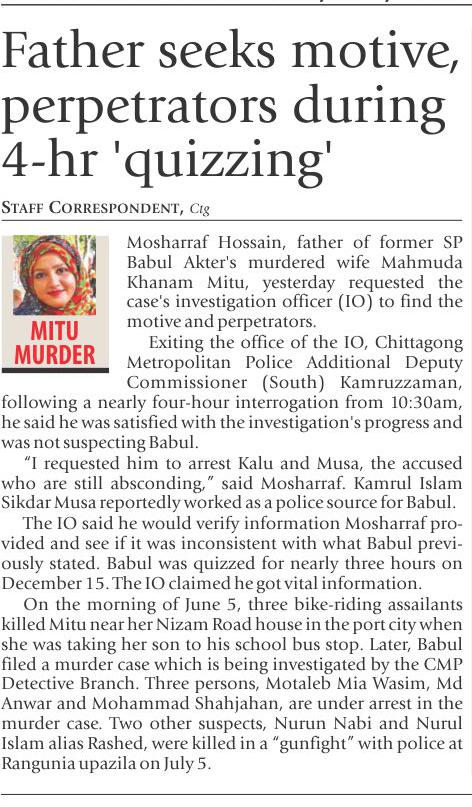 Father seeks motive, perpetrators during 4-hr 'quizzing'

STAFF CORRESPONDENT, Ctg

MITU MURDER

Mosharraf Hossain, father of former SP Babul Akter's murdered wife Mahmuda Khanam Mitu, yesterday requested the case's investigation officer (IO) to find the motive and perpetrators.

Exiting the office of the IO, Chittagong Metropolitan Police Additional Deputy Commissioner (South) Kamruzzaman, following a nearly four-hour interrogation from 10:30am, he said he was satisfied with the investigation's progress and was not suspecting Babul.

"I requested him to arrest Kalu and Musa, the accused who are still absconding," said Mosharraf. Kamrul Islam Sikdar Musa reportedly worked as a police source for Babul.

The IO said he would verify information Mosharraf provided and see if it was inconsistent with what Babul previously stated. Babul was quizzed for nearly three hours on December 15. The IO claimed he got vital information.

On the morning of June 5, three bike-riding assailants killed Mitu near her Nizam Road house in the port city when she was taking her son to his school bus stop. Later, Babul filed a murder case which is being investigated by the CMP Detective Branch. Three persons, Motaleb Mia Wasim, Md Anwar and Mohammad Shahjahan, are under arrest in the murder case. Two other suspects, Nurun Nabi and Nurul Islam alias Rashed, were killed in a "gunfight" with police at Rangunia upazila on July 5.